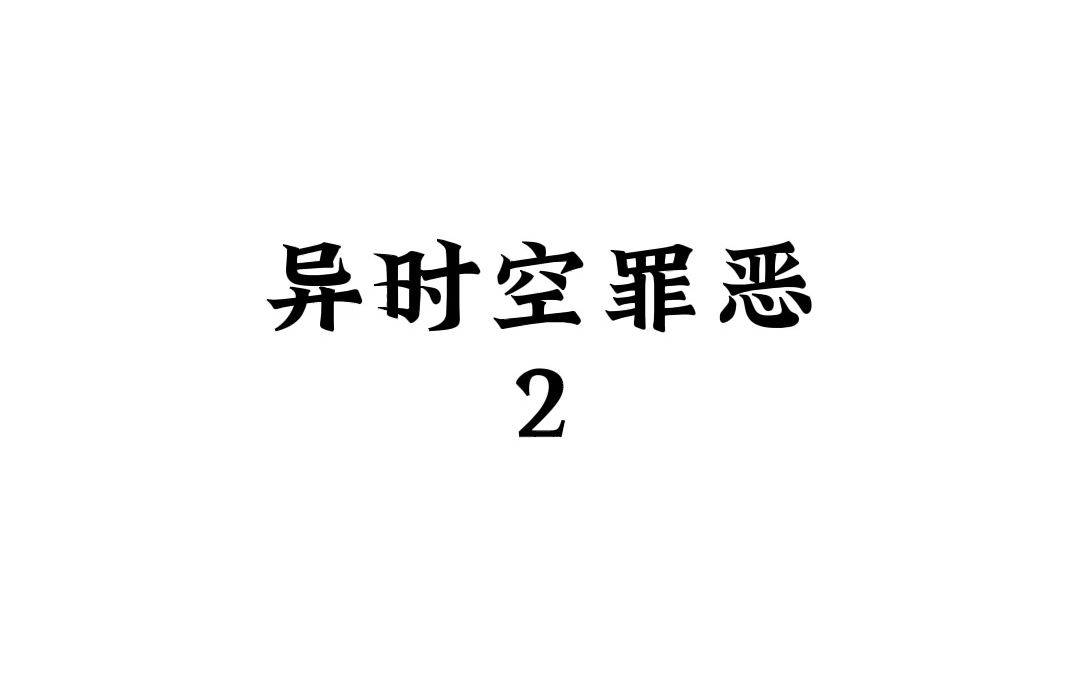 异时空罪恶
2